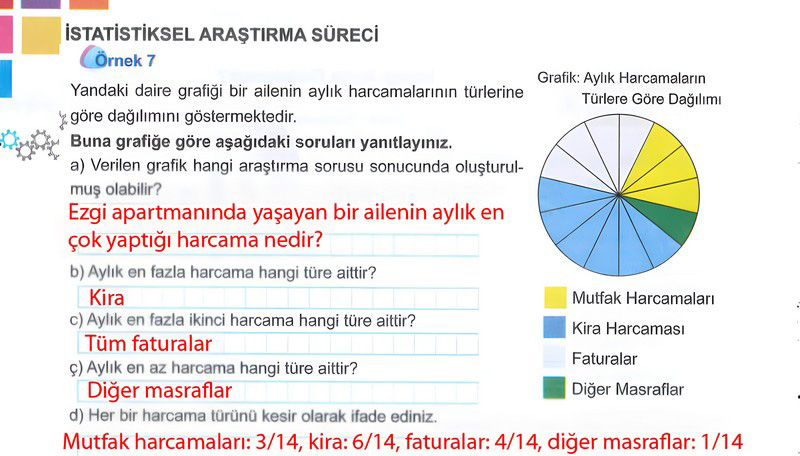 İSTATİSTİKSEL ARAŞTIRMA SÜRECİ

Örnek 7

Yandaki daire grafiği bir ailenin aylık harcamalarının türlerine göre dağılımını göstermektedir.

Buna grafiğe göre aşağıdaki soruları yanıtlayınız.

a) Verilen grafik hangi araştırma sorusu sonucunda oluşturulmuş olabilir?

Ezgi apartmanında yaşayan bir ailenin aylık en çok yaptığı harcama nedir?

b) Aylık en fazla harcama hangi türe aittir?

Kira

c) Aylık en fazla ikinci harcama hangi türe aittir?

Tüm faturalar

ç) Aylık en az harcama hangi türe aittir?

Diğer masraflar

d) Her bir harcama türünü kesir olarak ifade ediniz.

Mutfak harcamaları: 3/14, kira: 6/14, faturalar: 4/14, diğer masraflar: 1/14

Grafik: Aylık Harcamaların Türlere Göre Dağılımı

Mutfak Harcamaları

Kira Harcaması

Faturalar

Diğer Masraflar